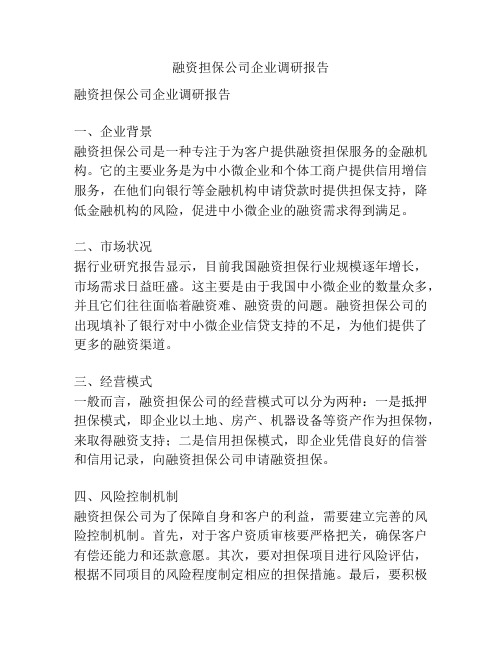 融资担保公司企业调研报告

融资担保公司企业调研报告

一、企业背景
融资担保公司是一种专注于为客户提供融资担保服务的金融机构。它的主要业务是为中小微企业和个体工商户提供信用增信服务，在他们向银行等金融机构申请贷款时提供担保支持，降低金融机构的风险，促进中小微企业的融资需求得到满足。

二、市场状况
据行业研究报告显示，目前我国融资担保行业规模逐年增长，市场需求日益旺盛。这主要是由于我国中小微企业的数量众多，并且它们往往面临着融资难、融资贵的问题。融资担保公司的出现填补了银行对中小微企业信贷支持的不足，为他们提供了更多的融资渠道。

三、经营模式
一般而言，融资担保公司的经营模式可以分为两种：一是抵押担保模式，即企业以土地、房产、机器设备等资产作为担保物，来取得融资支持；二是信用担保模式，即企业凭借良好的信誉和信用记录，向融资担保公司申请融资担保。

四、风险控制机制
融资担保公司为了保障自身和客户的利益，需要建立完善的风险控制机制。首先，对于客户资质审核要严格把关，确保客户有偿还能力和还款意愿。其次，要对担保项目进行风险评估，根据不同项目的风险程度制定相应的担保措施。最后，要积极